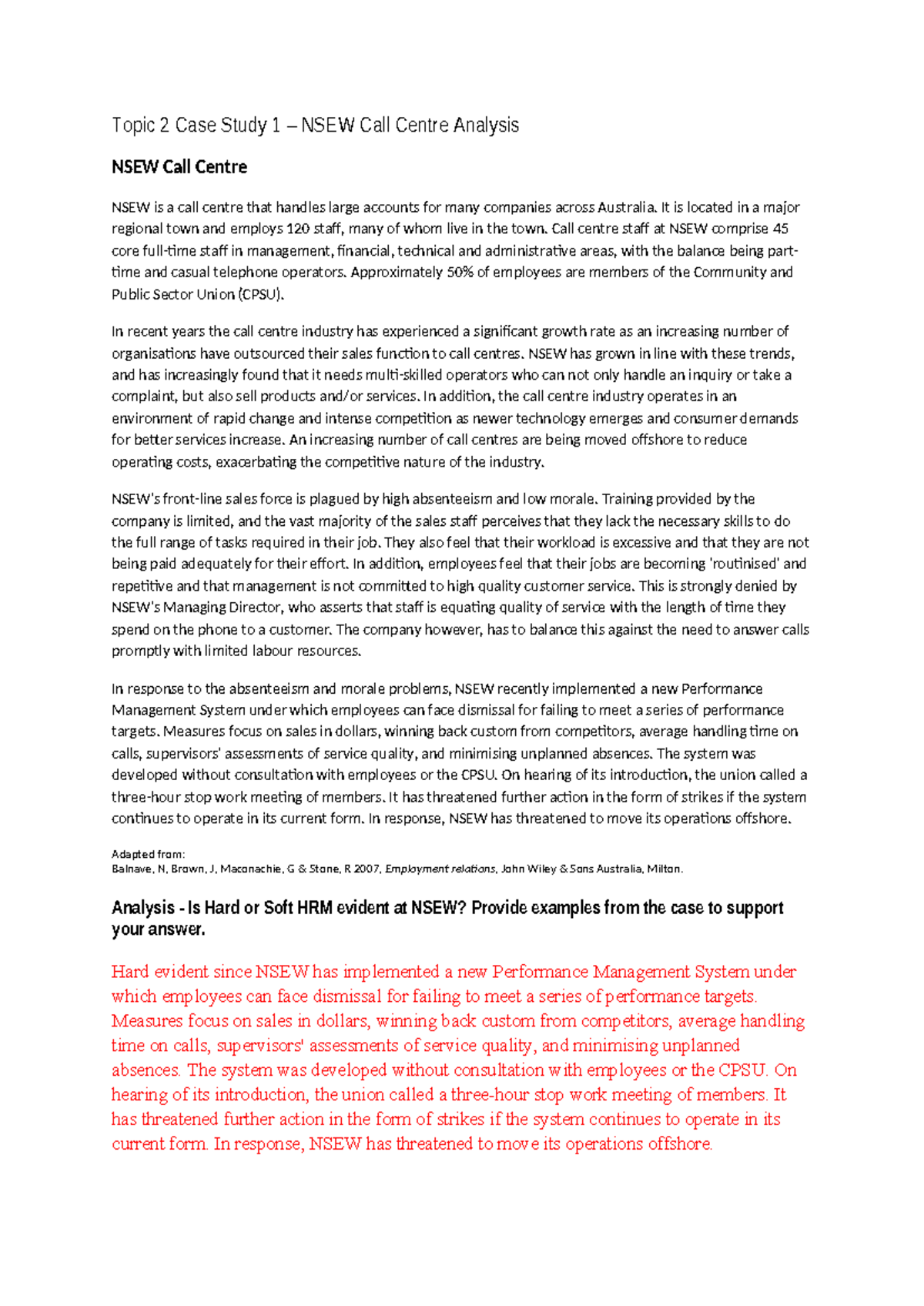 Topic 2 Case Study 1 – NSEW Call Centre Analysis

NSEW Call Centre

NSEW is a call centre that handles large accounts for many companies across Australia. It is located in a major regional town and employs 120 staff, many of whom live in the town. Call centre staff at NSEW comprise 45 core full-time staff in management, financial, technical and administrative areas, with the balance being part-time and casual telephone operators. Approximately 50% of employees are members of the Community and Public Sector Union (CPSU).

In recent years the call centre industry has experienced a significant growth rate as an increasing number of organisations have outsourced their sales function to call centres. NSEW has grown in line with these trends, and has increasingly found that it needs multi-skilled operators who can not only handle an inquiry or take a complaint, but also sell products and/or services. In addition, the call centre industry operates in an environment of rapid change and intense competition as newer technology emerges and consumer demands for better services increase. An increasing number of call centres are being moved offshore to reduce operating costs, exacerbating the competitive nature of the industry.

NSEW's front-line sales force is plagued by high absenteeism and low morale. Training provided by the company is limited, and the vast majority of the sales staff perceives that they lack the necessary skills to do the full range of tasks required in their job. They also feel that their workload is excessive and that they are not being paid adequately for their effort. In addition, employees feel that their jobs are becoming 'routinised' and repetitive and that management is not committed to high quality customer service. This is strongly denied by NSEW's Managing Director, who asserts that staff is equating quality of service with the length of time they spend on the phone to a customer. The company however, has to balance this against the need to answer calls promptly with limited labour resources.

In response to the absenteeism and morale problems, NSEW recently implemented a new Performance Management System under which employees can face dismissal for failing to meet a series of performance targets. Measures focus on sales in dollars, winning back custom from competitors, average handling time on calls, supervisors' assessments of service quality, and minimising unplanned absences. The system was developed without consultation with employees or the CPSU. On hearing of its introduction, the union called a three-hour stop work meeting of members. It has threatened further action in the form of strikes if the system continues to operate in its current form. In response, NSEW has threatened to move its operations offshore.

Adapted from:
Balnave, N, Brown, J, Maconachie, G & Stone, R 2007, Employment relations, John Wiley & Sons Australia, Milton.

Analysis - Is Hard or Soft HRM evident at NSEW? Provide examples from the case to support your answer.

Hard evident since NSEW has implemented a new Performance Management System under which employees can face dismissal for failing to meet a series of performance targets. Measures focus on sales in dollars, winning back custom from competitors, average handling time on calls, supervisors' assessments of service quality, and minimising unplanned absences. The system was developed without consultation with employees or the CPSU. On hearing of its introduction, the union called a three-hour stop work meeting of members. It has threatened further action in the form of strikes if the system continues to operate in its current form. In response, NSEW has threatened to move its operations offshore.